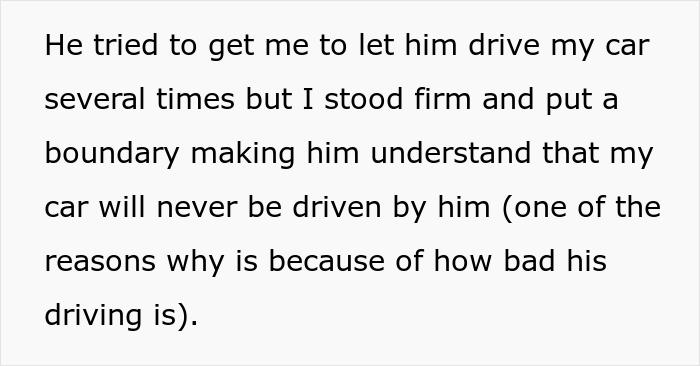 He tried to get me to let him drive my car several times but I stood firm and put a boundary making him understand that my car will never be driven by him (one of the reasons why is because of how bad his driving is).